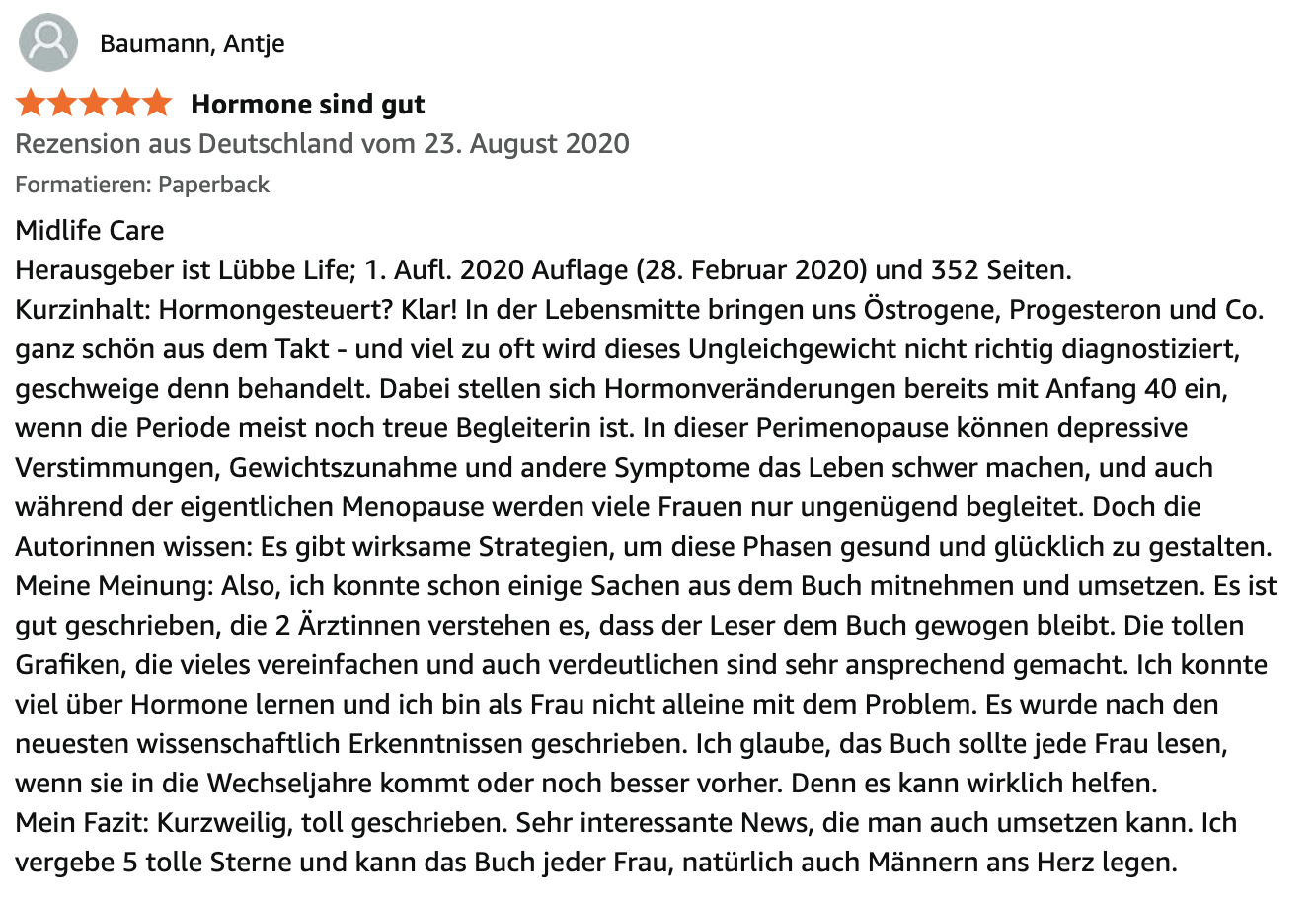 Baumann, Antje

Hormone sind gut

Rezension aus Deutschland vom 23. August 2020

Formatieren: Paperback

Midlife Care
Herausgeber ist Lübbe Life; 1. Aufl. 2020 Auflage (28. Februar 2020) und 352 Seiten.
Kurzinhalt: Hormongesteuert? Klar! In der Lebensmitte bringen uns Östrogene, Progesteron und Co. ganz schön aus dem Takt - und viel zu oft wird dieses Ungleichgewicht nicht richtig diagnostiziert, geschweige denn behandelt. Dabei stellen sich Hormonveränderungen bereits mit Anfang 40 ein, wenn die Periode meist noch treue Begleiterin ist. In dieser Perimenopause können depressive Verstimmungen, Gewichtszunahme und andere Symptome das Leben schwer machen, und auch während der eigentlichen Menopause werden viele Frauen nur ungenügend begleitet. Doch die Autorinnen wissen: Es gibt wirksame Strategien, um diese Phasen gesund und glücklich zu gestalten.
Meine Meinung: Also, ich konnte schon einige Sachen aus dem Buch mitnehmen und umsetzen. Es ist gut geschrieben, die 2 Ärztinnen verstehen es, dass der Leser dem Buch gewogen bleibt. Die tollen Grafiken, die vieles vereinfachen und auch verdeutlichen sind sehr ansprechend gemacht. Ich konnte viel über Hormone lernen und ich bin als Frau nicht alleine mit dem Problem. Es wurde nach den neuesten wissenschaftlich Erkenntnissen geschrieben. Ich glaube, das Buch sollte jede Frau lesen, wenn sie in die Wechseljahre kommt oder noch besser vorher. Denn es kann wirklich helfen.
Mein Fazit: Kurzweilig, toll geschrieben. Sehr interessante News, die man auch umsetzen kann. Ich vergebe 5 tolle Sterne und kann das Buch jeder Frau, natürlich auch Männern ans Herz legen.